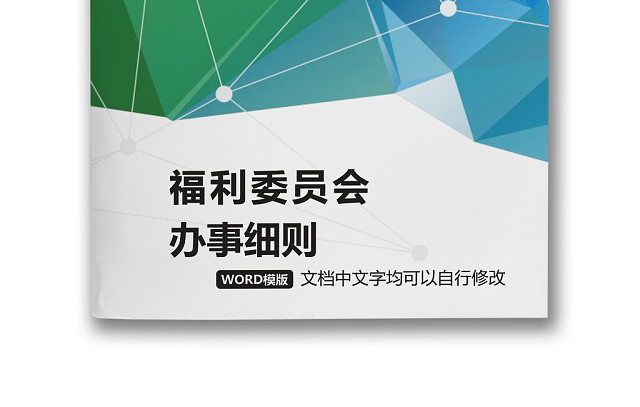 福利委员会
办事细则

WORD模版 文档中文字均可以自行修改